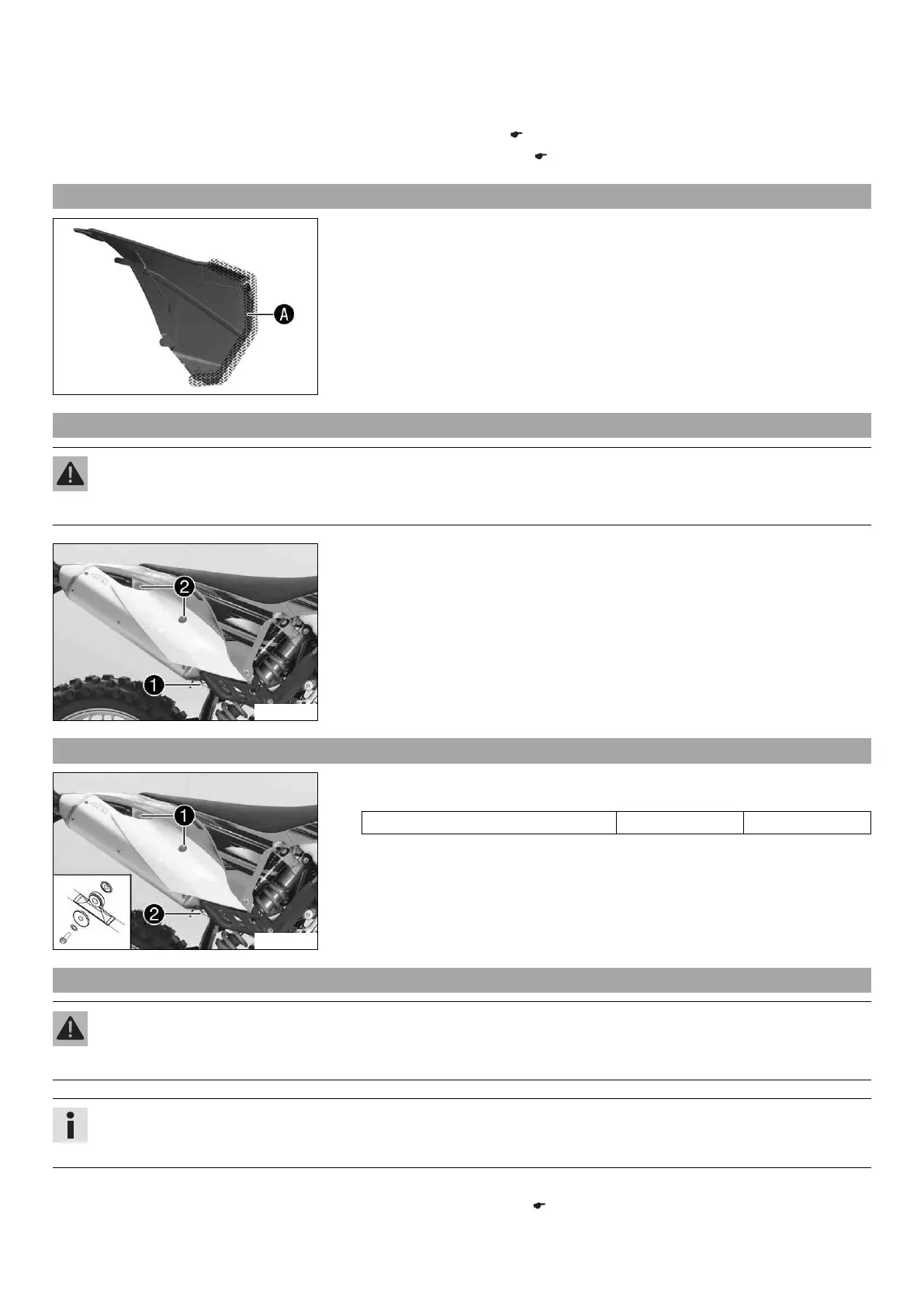 A

2

1

1

2